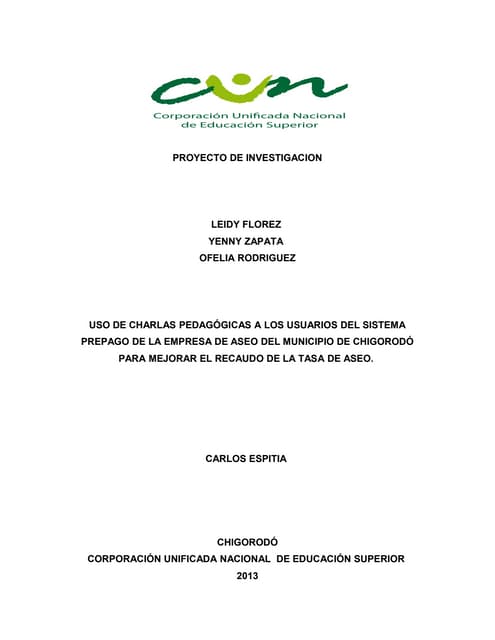 cun
Corporación Unificada Nacional de Educación Superior

PROYECTO DE INVESTIGACION

LEIDY FLOREZ
YENNY ZAPATA
OFELIA RODRIGUEZ

USO DE CHARLAS PEDAGÓGICAS A LOS USUARIOS DEL SISTEMA PREPAGO DE LA EMPRESA DE ASEO DEL MUNICIPIO DE CHIGORODÓ PARA MEJORAR EL RECAUDO DE LA TASA DE ASEO.

CARLOS ESPITIA

CHIGORODÓ
CORPORACIÓN UNIFICADA NACIONAL DE EDUCACIÓN SUPERIOR
2013